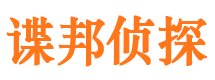 谍邦侦探